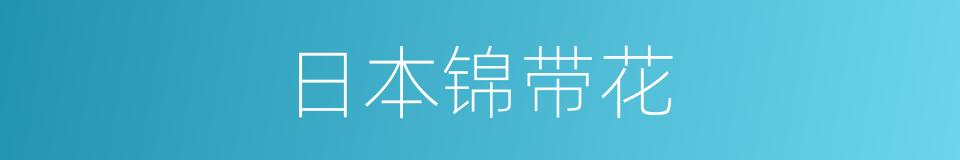 日本锦带花